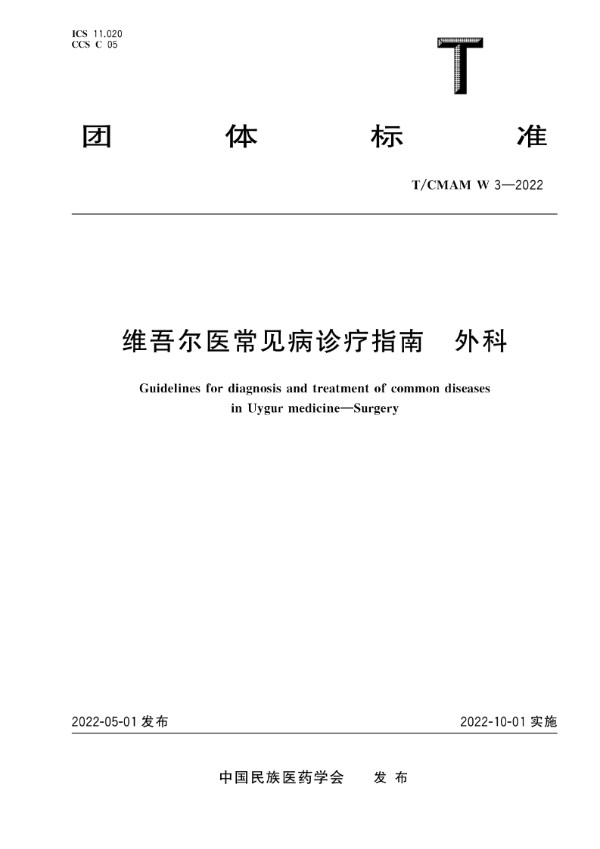 ICS 11.020
CCS C 05

T

团 体 标 准

T/CMAM W 3—2022

维吾尔医常见病诊疗指南 外科

Guidelines for diagnosis and treatment of common diseases in Uygur medicine—Surgery

2022-05-01 发布

2022-10-01 实施

中国民族医药学会 发 布